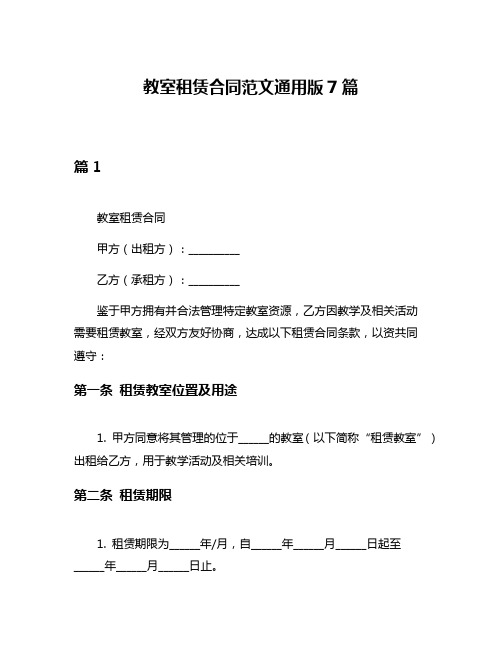 教室租赁合同范文通用版 7 篇

篇 1

教室租赁合同

甲方（出租方）：__________

乙方（承租方）：__________

鉴于甲方拥有并合法管理特定教室资源，乙方因教学及相关活动需要租赁教室，经双方友好协商，达成以下租赁合同条款，以资共同遵守：

第一条 租赁教室位置及用途

1. 甲方同意将其管理的位于______的教室（以下简称“租赁教室”）出租给乙方，用于教学活动及相关培训。

第二条 租赁期限

1. 租赁期限为______年/月，自______年______月______日起至______年______月______日止。